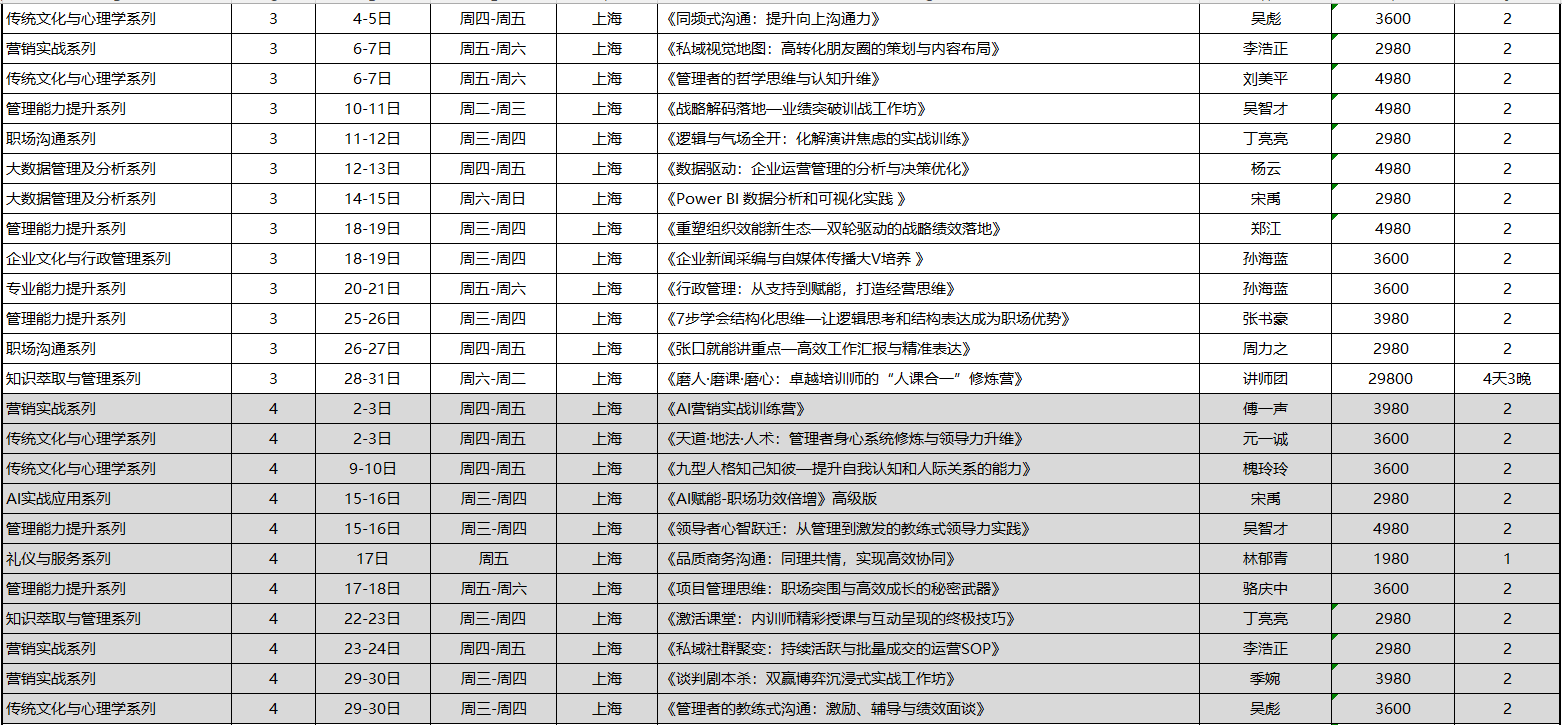 | 传统文化与心理学系列 | 3 | 4-5日 | 周四-周五 | 上海 | 《同频式沟通：提升向上沟通力》 | 吴彪 | 3600 | 2 |
|---|---|---|---|---|---|---|---|---|
| 营销实战系列 | 3 | 6-7日 | 周五-周六 | 上海 | 《私域视觉地图：高转化朋友圈的策划与内容布局》 | 李浩正 | 2980 | 2 |
| 传统文化与心理学系列 | 3 | 6-7日 | 周五-周六 | 上海 | 《管理者的哲学思维与认知升维》 | 刘美平 | 4980 | 2 |
| 管理能力提升系列 | 3 | 10-11日 | 周二-周三 | 上海 | 《战略解码落地—业绩突破训战工作坊》 | 吴智才 | 4980 | 2 |
| 职场沟通系列 | 3 | 11-12日 | 周三-周四 | 上海 | 《逻辑与气场全开：化解演讲焦虑的实战训练》 | 丁亮亮 | 2980 | 2 |
| 大数据管理及分析系列 | 3 | 12-13日 | 周四-周五 | 上海 | 《数据驱动：企业运营管理的分析与决策优化》 | 杨云 | 4980 | 2 |
| 大数据管理及分析系列 | 3 | 14-15日 | 周六-周日 | 上海 | 《Power BI 数据分析和可视化实践 》 | 宋禹 | 2980 | 2 |
| 管理能力提升系列 | 3 | 18-19日 | 周三-周四 | 上海 | 《重塑组织效能新生态—双轮驱动的战略绩效落地》 | 郑江 | 4980 | 2 |
| 企业文化与行政管理系列 | 3 | 18-19日 | 周三-周四 | 上海 | 《企业新闻采编与自媒体传播大V培养 》 | 孙海蓝 | 3600 | 2 |
| 专业能力提升系列 | 3 | 20-21日 | 周五-周六 | 上海 | 《行政管理：从支持到赋能，打造经营思维》 | 孙海蓝 | 3600 | 2 |
| 管理能力提升系列 | 3 | 25-26日 | 周三-周四 | 上海 | 《7步学会结构化思维—让逻辑思考和结构表达成为职场优势》 | 张书豪 | 3980 | 2 |
| 职场沟通系列 | 3 | 26-27日 | 周四-周五 | 上海 | 《张口就能讲重点—高效工作汇报与精准表达》 | 周力之 | 2980 | 2 |
| 知识萃取与管理系列 | 3 | 28-31日 | 周六-周二 | 上海 | 《磨人·磨课·磨心：卓越培训师的“人课合一”修炼营》 | 讲师团 | 29800 | 4天3晚 |
| 营销实战系列 | 4 | 2-3日 | 周四-周五 | 上海 | 《AI营销实战训练营》 | 傅一声 | 3980 | 2 |
| 传统文化与心理学系列 | 4 | 2-3日 | 周四-周五 | 上海 | 《天道·地法·人术：管理者身心系统修炼与领导力升维》 | 元一诚 | 3600 | 2 |
| 传统文化与心理学系列 | 4 | 9-10日 | 周四-周五 | 上海 | 《九型人格知己知彼—提升自我认知和人际关系的能力》 | 槐玲玲 | 3600 | 2 |
| AI实战应用系列 | 4 | 15-16日 | 周三-周四 | 上海 | 《AI赋能-职场功效倍增》高级版 | 宋禹 | 2980 | 2 |
| 管理能力提升系列 | 4 | 15-16日 | 周三-周四 | 上海 | 《领导者心智跃迁：从管理到激发的教练式领导力实践》 | 吴智才 | 4980 | 2 |
| 礼仪与服务系列 | 4 | 17日 | 周五 | 上海 | 《品质商务沟通：同理共情，实现高效协同》 | 林郁青 | 1980 | 1 |
| 管理能力提升系列 | 4 | 17-18日 | 周五-周六 | 上海 | 《项目管理思维：职场突围与高效成长的秘密武器》 | 骆庆中 | 3600 | 2 |
| 知识萃取与管理系列 | 4 | 22-23日 | 周三-周四 | 上海 | 《激活课堂：内训师精彩授课与互动呈现的终极技巧》 | 丁亮亮 | 2980 | 2 |
| 营销实战系列 | 4 | 23-24日 | 周四-周五 | 上海 | 《私域社群聚变：持续活跃与批量成交的运营SOP》 | 李浩正 | 2980 | 2 |
| 营销实战系列 | 4 | 29-30日 | 周三-周四 | 上海 | 《谈判剧本杀：双赢博弈沉浸式实战工作坊》 | 季婉 | 3980 | 2 |
| 传统文化与心理学系列 | 4 | 29-30日 | 周三-周四 | 上海 | 《管理者的教练式沟通：激励、辅导与绩效面谈》 | 吴彪 | 3600 | 2 |